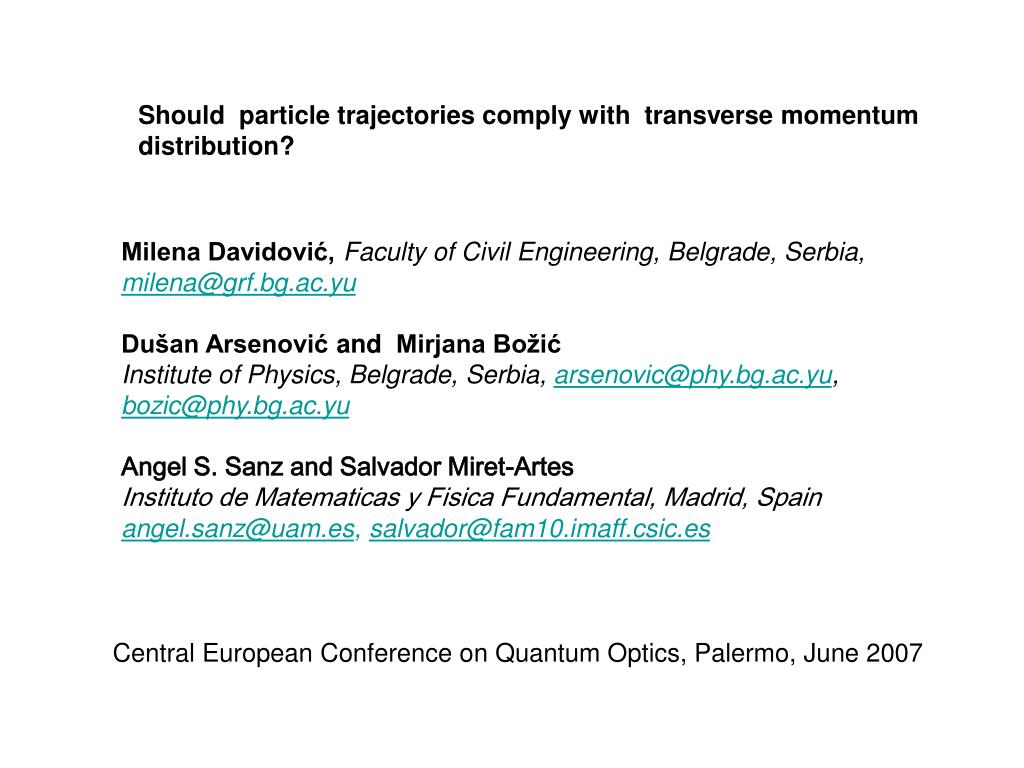 Should particle trajectories comply with transverse momentum distribution?

Milena Davidović, Faculty of Civil Engineering, Belgrade, Serbia, milena@grf.bg.ac.yu

Dušan Arsenović and Mirjana Božić
Institute of Physics, Belgrade, Serbia, arsenovic@phy.bg.ac.yu, bozic@phy.bg.ac.yu

Angel S. Sanz and Salvador Miret-Artes
Instituto de Matematicas y Fisica Fundamental, Madrid, Spain
angel.sanz@uam.es, salvador@fam10.imaff.csic.es

Central European Conference on Quantum Optics, Palermo, June 2007